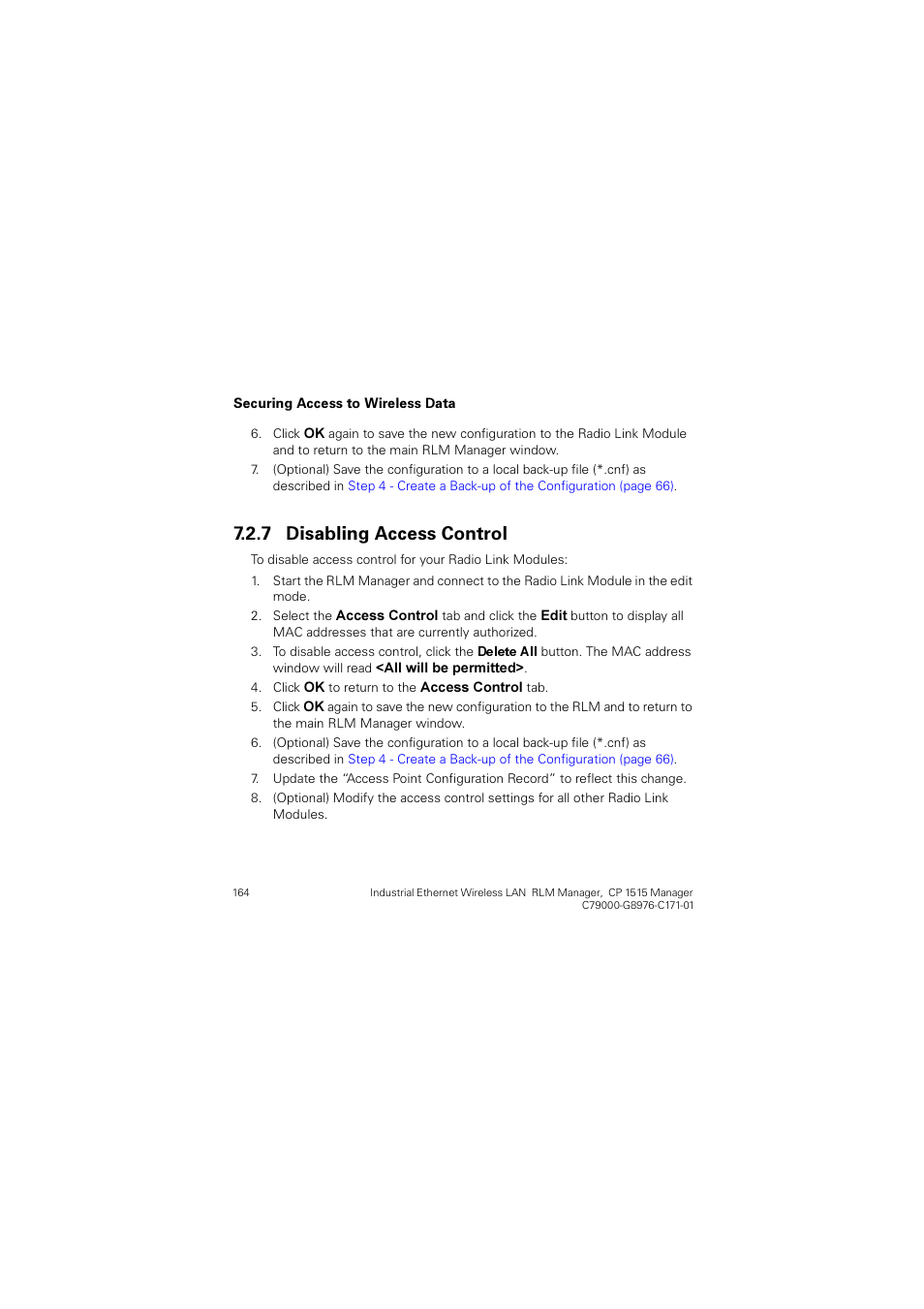 Securing Access to Wireless Data

6. Click OK again to save the new configuration to the Radio Link Module and to return to the main RLM Manager window.
7. (Optional) Save the configuration to a local back-up file (*.cnf) as described in Step 4 - Create a Back-up of the Configuration (page 66).

7.2.7 Disabling Access Control

To disable access control for your Radio Link Modules:

1. Start the RLM Manager and connect to the Radio Link Module in the edit mode.
2. Select the Access Control tab and click the Edit button to display all MAC addresses that are currently authorized.
3. To disable access control, click the Delete All button. The MAC address window will read <All will be permitted>.
4. Click OK to return to the Access Control tab.
5. Click OK again to save the new configuration to the RLM and to return to the main RLM Manager window.
6. (Optional) Save the configuration to a local back-up file (*.cnf) as described in Step 4 - Create a Back-up of the Configuration (page 66).
7. Update the “Access Point Configuration Record” to reflect this change.
8. (Optional) Modify the access control settings for all other Radio Link Modules.

164

Industrial Ethernet Wireless LAN RLM Manager, CP 1515 Manager
C79000-G8976-C171-01